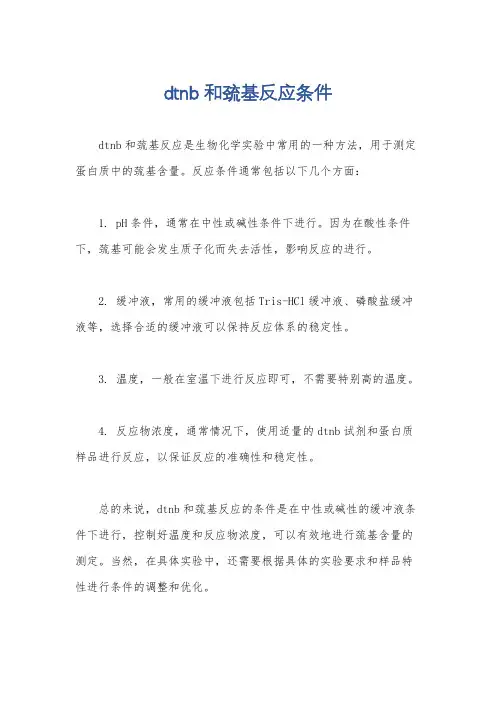 dtnb 和巯基反应条件

dtnb 和巯基反应是生物化学实验中常用的一种方法，用于测定蛋白质中的巯基含量。反应条件通常包括以下几个方面：

1. pH 条件，通常在中性或碱性条件下进行。因为在酸性条件下，巯基可能会发生质子化而失去活性，影响反应的进行。

2. 缓冲液，常用的缓冲液包括 Tris-HCl 缓冲液、磷酸盐缓冲液等，选择合适的缓冲液可以保持反应体系的稳定性。

3. 温度，一般在室温下进行反应即可，不需要特别高的温度。

4. 反应物浓度，通常情况下，使用适量的 dtnb 试剂和蛋白质样品进行反应，以保证反应的准确性和稳定性。

总的来说，dtnb 和巯基反应的条件是在中性或碱性的缓冲液条件下进行，控制好温度和反应物浓度，可以有效地进行巯基含量的测定。当然，在具体实验中，还需要根据具体的实验要求和样品特性进行条件的调整和优化。